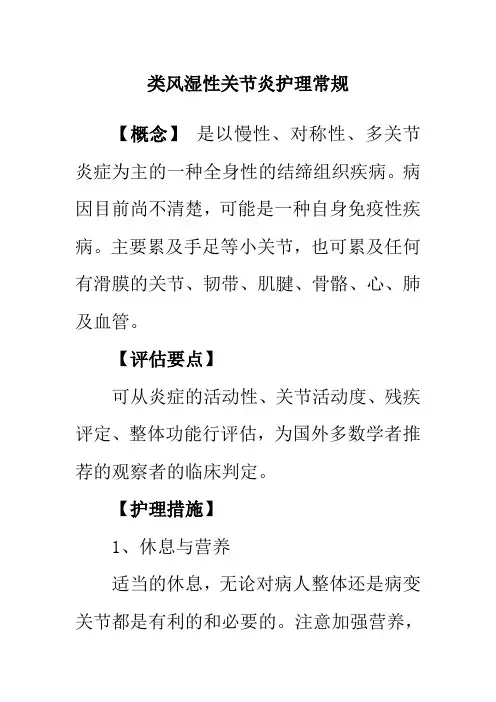 类风湿性关节炎护理常规

【概念】 是以慢性、对称性、多关节炎症为主的一种全身性的结缔组织疾病。病因目前尚不清楚，可能是一种自身免疫性疾病。主要累及手足等小关节，也可累及任何有滑膜的关节、韧带、肌腱、骨骼、心、肺及血管。

【评估要点】

可从炎症的活动性、关节活动度、残疾评定、整体功能行评估，为国外多数学者推荐的观察者的临床判定。

【护理措施】

1、休息与营养

适当的休息，无论对病人整体还是病变关节都是有利的和必要的。注意加强营养，